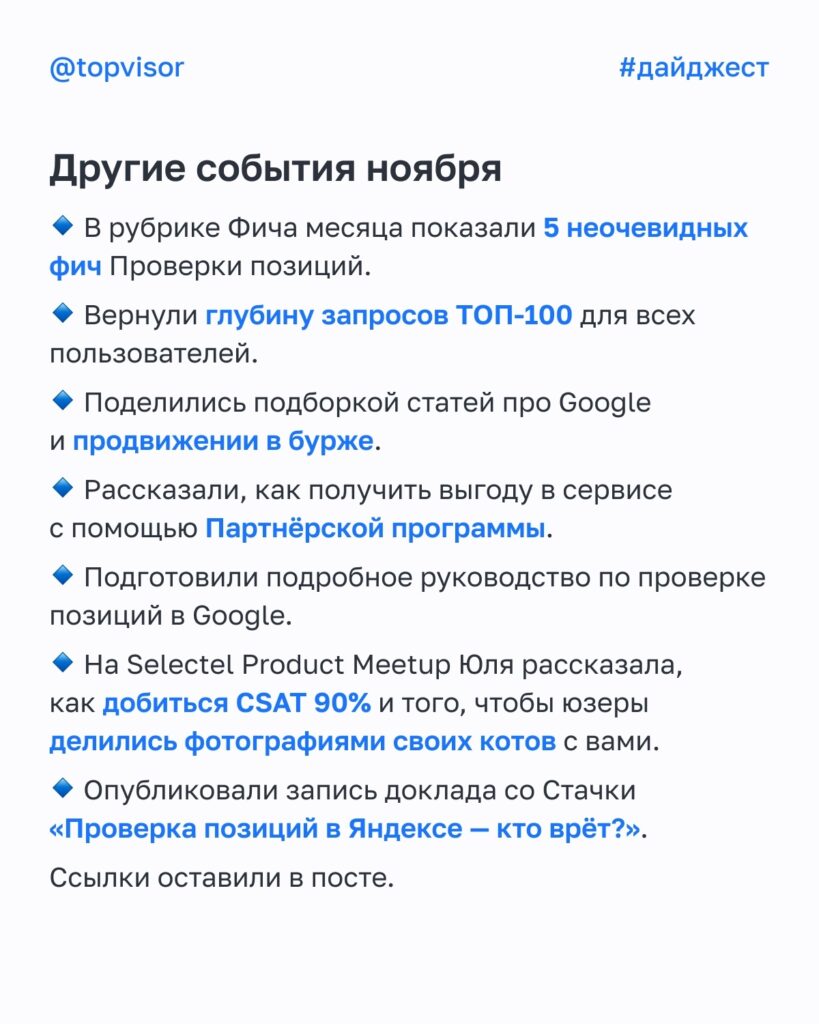 @topvisor

#дайджест

Другие события ноября

🔹 В рубрике Фича месяца показали 5 неочевидных фич Проверки позиций.

🔹 Вернули глубину запросов ТОП-100 для всех пользователей.

🔹 Поделились подборкой статей про Google и продвижении в бурже.

🔹 Рассказали, как получить выгоду в сервисе с помощью Партнёрской программы.

🔹 Подготовили подробное руководство по проверке позиций в Google.

🔹 На Selectel Product Meetup Юля рассказала, как добиться CSAT 90% и того, чтобы юзеры делились фотографиями своих котов с вами.

🔹 Опубликовали запись доклада со Стачки «Проверка позиций в Яндексе — кто врёт?».

Ссылки оставили в посте.